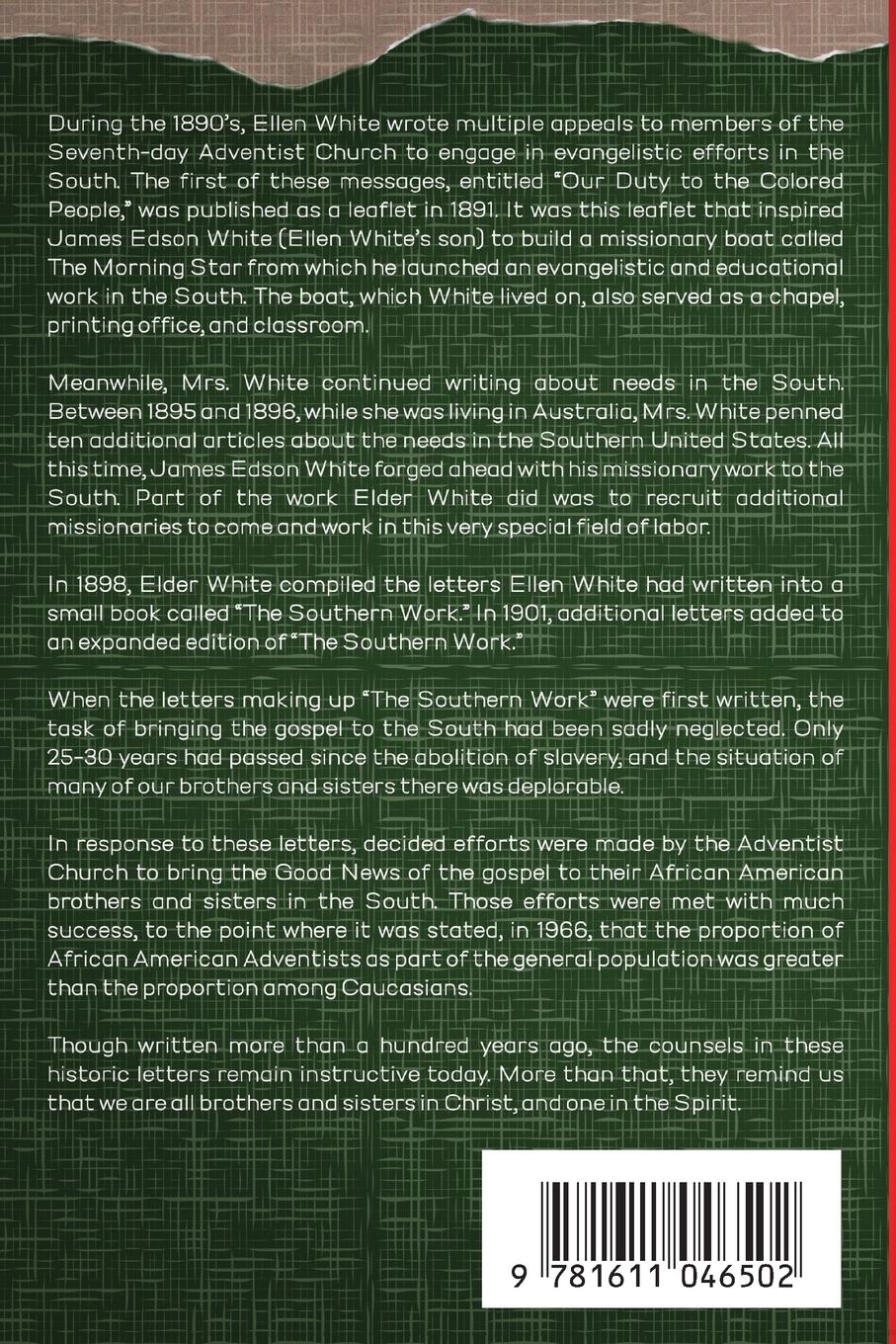 During the 1890's, Ellen White wrote multiple appeals to members of the Seventh-day Adventist Church to engage in evangelistic efforts in the South. The first of these messages, entitled "Our Duty to the Colored People," was published as a leaflet in 1891. It was this leaflet that inspired James Edson White (Ellen White's son) to build a missionary boat called The Morning Star from which he launched an evangelistic and educational work in the South. The boat, which White lived on, also served as a chapel, printing office, and classroom.

Meanwhile, Mrs. White continued writing about needs in the South. Between 1895 and 1896, while she was living in Australia, Mrs. White penned ten additional articles about the needs in the Southern United States. All this time, James Edson White forged ahead with his missionary work to the South. Part of the work Elder White did was to recruit additional missionaries to come and work in this very special field of labor.

In 1898, Elder White compiled the letters Ellen White had written into a small book called "The Southern Work." In 1901, additional letters added to an expanded edition of "The Southern Work."

When the letters making up "The Southern Work" were first written, the task of bringing the gospel to the South had been sadly neglected. Only 25-30 years had passed since the abolition of slavery, and the situation of many of our brothers and sisters there was deplorable.

In response to these letters, decided efforts were made by the Adventist Church to bring the Good News of the gospel to their African American brothers and sisters in the South. Those efforts were met with much success, to the point where it was stated, in 1966, that the proportion of African American Adventists as part of the general population was greater than the proportion among Caucasians.

Though written more than a hundred years ago, the counsels in these historic letters remain instructive today. More than that, they remind us that we are all brothers and sisters in Christ, and one in the Spirit.

9 781611 046502